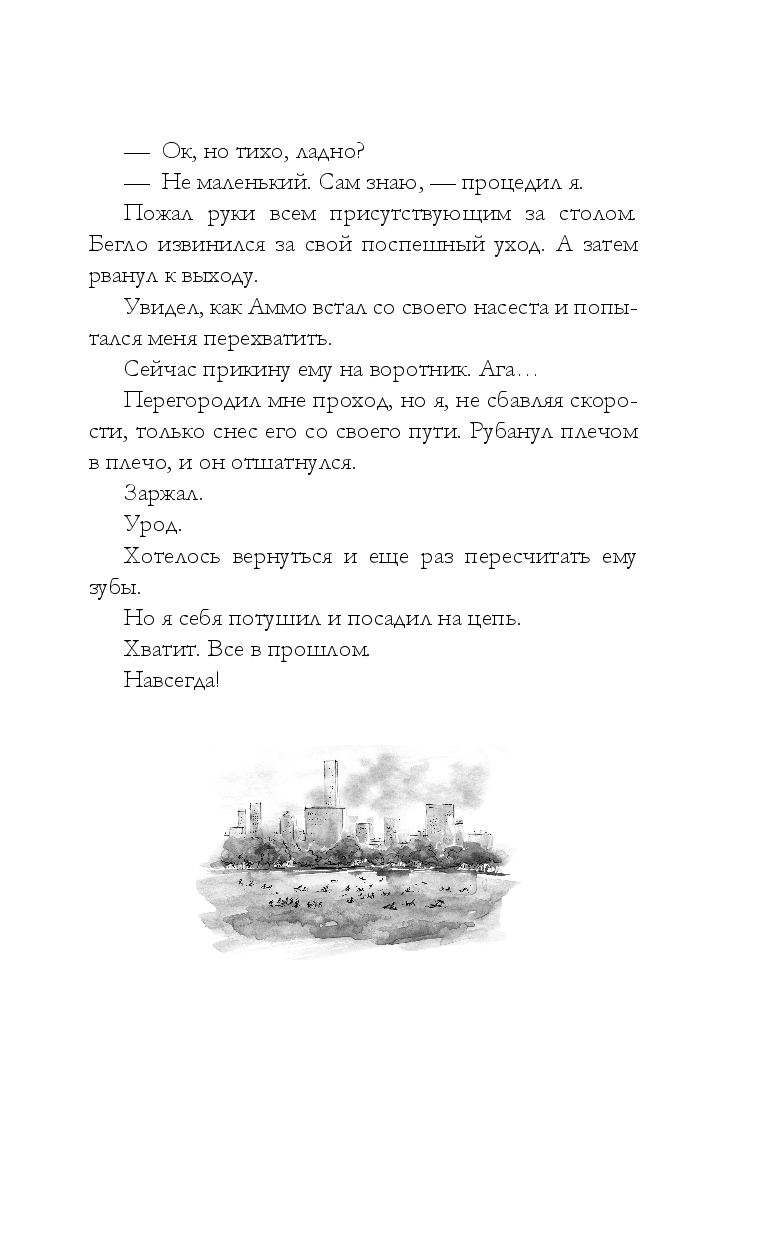 — Ок, но тихо, ладно?

— Не маленький. Сам знаю, — процедил я.

Пожал руки всем присутствующим за столом. Бегло извинился за свой поспешный уход. А затем рванул к выходу.

Увидел, как Аммо встал со своего насеста и попытался меня перехватить.

Сейчас прикину ему на воротник. Ага...

Перегородил мне проход, но я, не сбавляя скорости, только снес его со своего пути. Рубанул плечом в плечо, и он отшатнулся.

Заржал.

Урод.

Хотелось вернуться и еще раз пересчитать ему зубы.

Но я себя потушил и посадил на цепь.

Хватит. Все в прошлом.

Навсегда!